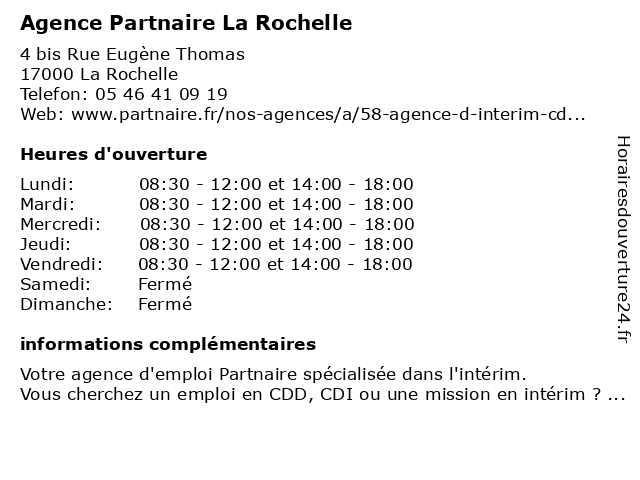 Agence Partnaire La Rochelle

4 bis Rue Eugène Thomas
17000 La Rochelle
Telefon: 05 46 41 09 19
Web: www.partnaire.fr/nos-agences/a/58-agence-d-interim-cd...

Heures d'ouverture

| | |
|---|---|
| Lundi: | 08:30 - 12:00 et 14:00 - 18:00 |
| Mardi: | 08:30 - 12:00 et 14:00 - 18:00 |
| Mercredi: | 08:30 - 12:00 et 14:00 - 18:00 |
| Jeudi: | 08:30 - 12:00 et 14:00 - 18:00 |
| Vendredi: | 08:30 - 12:00 et 14:00 - 18:00 |
| Samedi: | Fermé |
| Dimanche: | Fermé |

informations complémentaires

Votre agence d'emploi Partnaire spécialisée dans l'intérim.
Vous cherchez un emploi en CDD, CDI ou une mission en intérim ? ...

Horairesdouverture24.fr